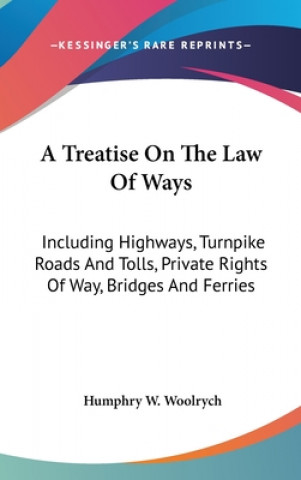 —KESSINGER'S RARE REPRINTS—

A Treatise On The Law Of Ways

Including Highways, Turnpike Roads And Tolls, Private Rights Of Way, Bridges And Ferries

Humphry W. Woolrych